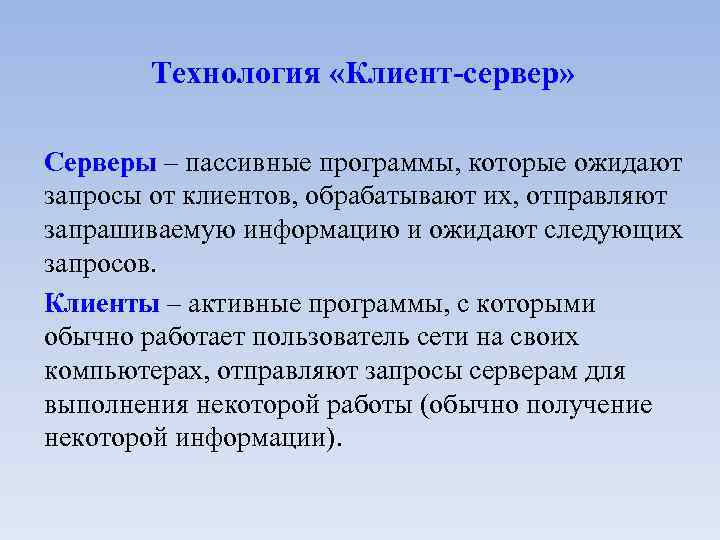 Технология «Клиент-сервер»

Серверы – пассивные программы, которые ожидают запросы от клиентов, обрабатывают их, отправляют запрашиваемую информацию и ожидают следующих запросов.

Клиенты – активные программы, с которыми обычно работает пользователь сети на своих компьютерах, отправляют запросы серверам для выполнения некоторой работы (обычно получение некоторой информации).